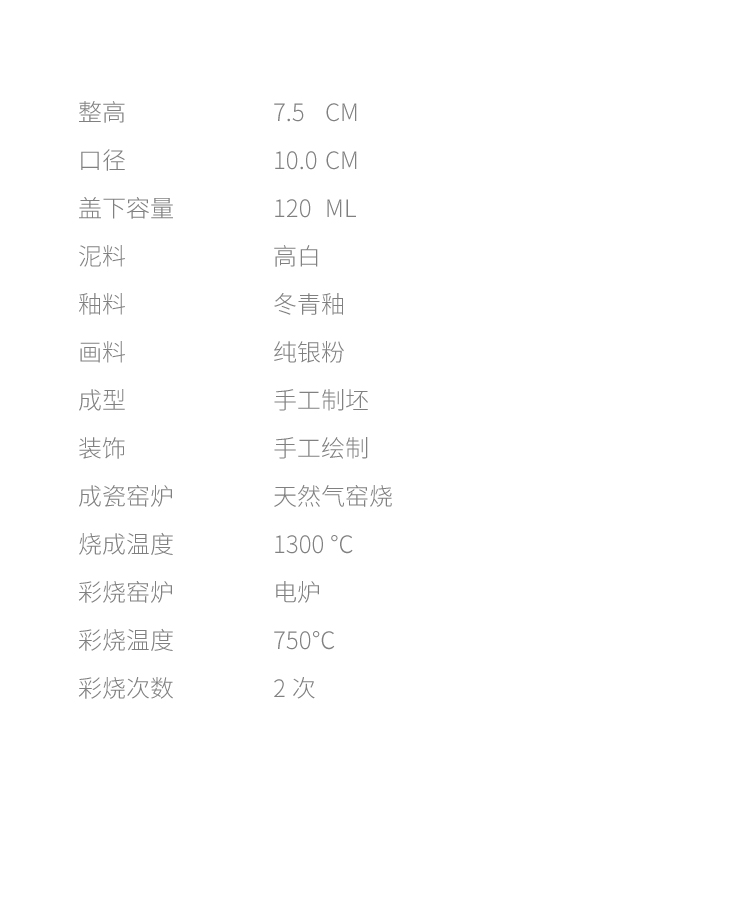 整高 7.5 CM
口径 10.0 CM
盖下容量 120 ML
泥料 高白
釉料 冬青釉
画料 纯银粉
成型 手工制坯
装饰 手工绘制
成瓷窑炉 天然气窑烧
烧成温度 1300 °C
彩烧窑炉 电炉
彩烧温度 750°C
彩烧次数 2次